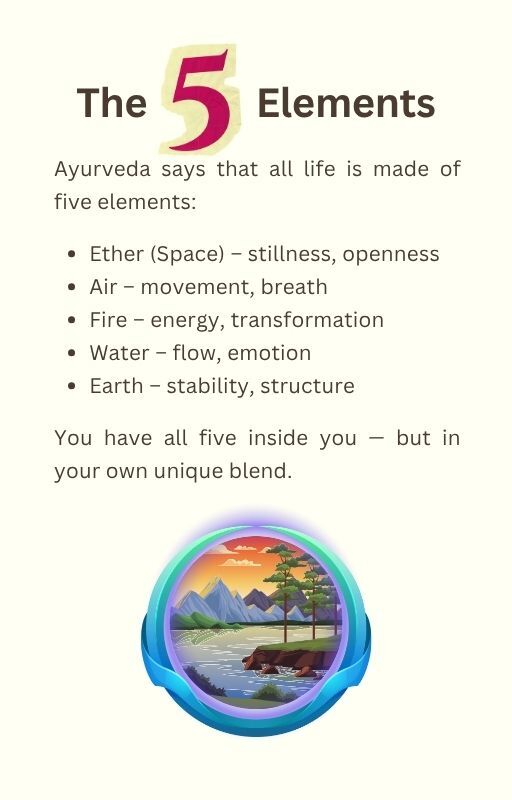 The 5 Elements

Ayurveda says that all life is made of five elements:

• Ether (Space) – stillness, openness
• Air – movement, breath
• Fire – energy, transformation
• Water – flow, emotion
• Earth – stability, structure

You have all five inside you — but in your own unique blend.